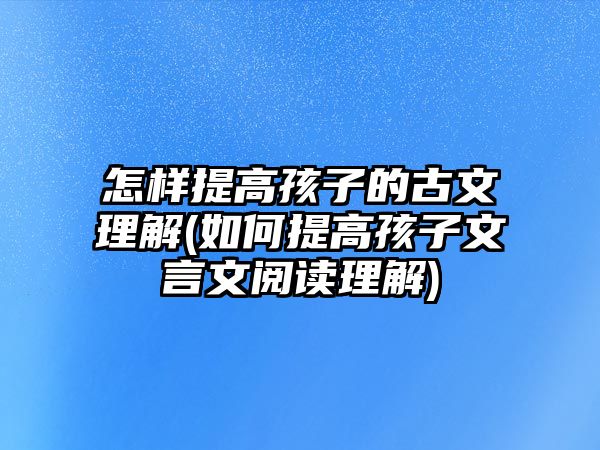 怎样提高孩子的古文理解(如何提高孩子文言文阅读理解)